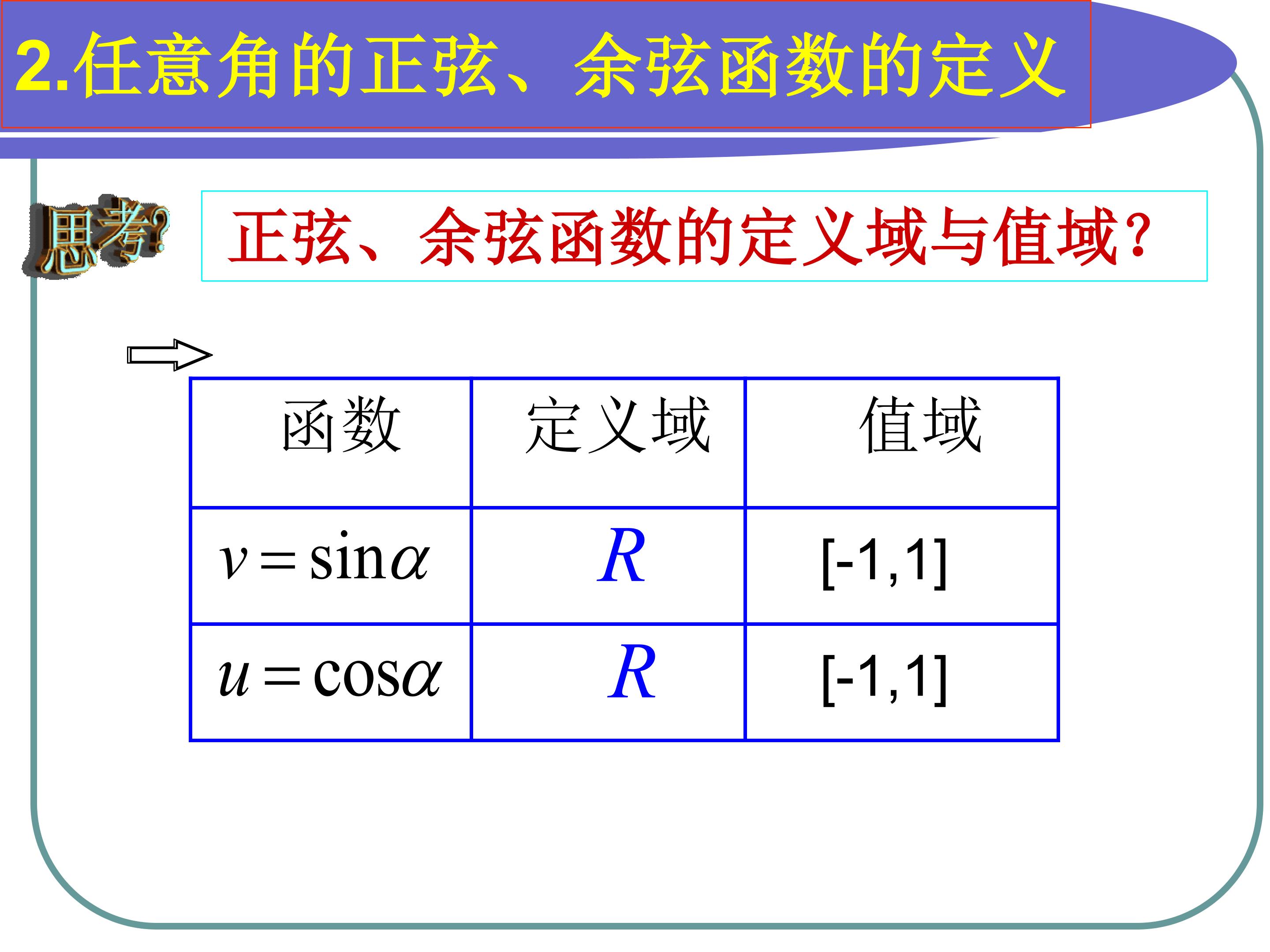 2.任意角的正弦、余弦函数的定义

思考?

正弦、余弦函数的定义域与值域?

| 函数 | 定义域 | 值域 |
|---|---|---|
| $v=\sin\alpha$ | $R$ | [-1,1] |
| $u=\cos\alpha$ | $R$ | [-1,1] |